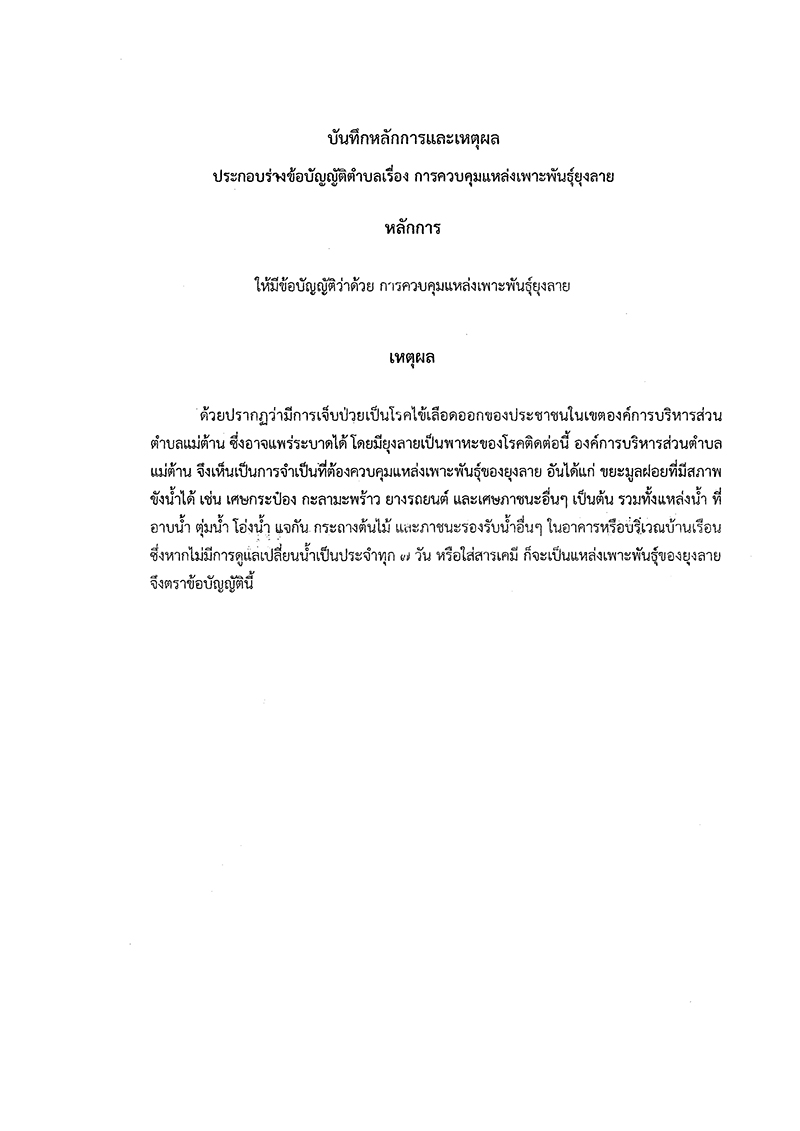 บันทึกหลักการและเหตุผล
ประกอบร่างข้อบัญญัติตำบลเรื่อง การควบคุมแหล่งเพาะพันธุ์ยุงลาย

หลักการ

ให้มีข้อบัญญัติว่าด้วย การควบคุมแหล่งเพาะพันธุ์ยุงลาย

เหตุผล

ด้วยปรากฏว่ามีการเจ็บป่วยเป็นโรคไข้เลือดออกของประชาชนในเขตองค์การบริหารส่วนตำบลแม่ต้าน ซึ่งอาจแพร่ระบาดได้ โดยมียุงลายเป็นพาหะของโรคติดต่อนี้ องค์การบริหารส่วนตำบลแม่ต้าน จึงเห็นเป็นการจำเป็นที่ต้องควบคุมแหล่งเพาะพันธุ์ของยุงลาย อันได้แก่ ขยะมูลฝอยที่มีสภาพขังน้ำได้ เช่น เศษกระป๋อง กะลามะพร้าว ยางรถยนต์ และเศษภาชนะอื่นๆ เป็นต้น รวมทั้งแหล่งน้ำ ที่อาบน้ำ ตุ่มน้ำ โอ่งน้ำ แจกัน กระถางต้นไม้ และภาชนะรองรับน้ำอื่นๆ ในอาคารหรือบริเวณบ้านเรือน ซึ่งหากไม่มีการดูแลเปลี่ยนน้ำเป็นประจำทุก ๗ วัน หรือใส่สารเคมี ก็จะเป็นแหล่งเพาะพันธุ์ของยุงลาย จึงตราข้อบัญญัตินี้